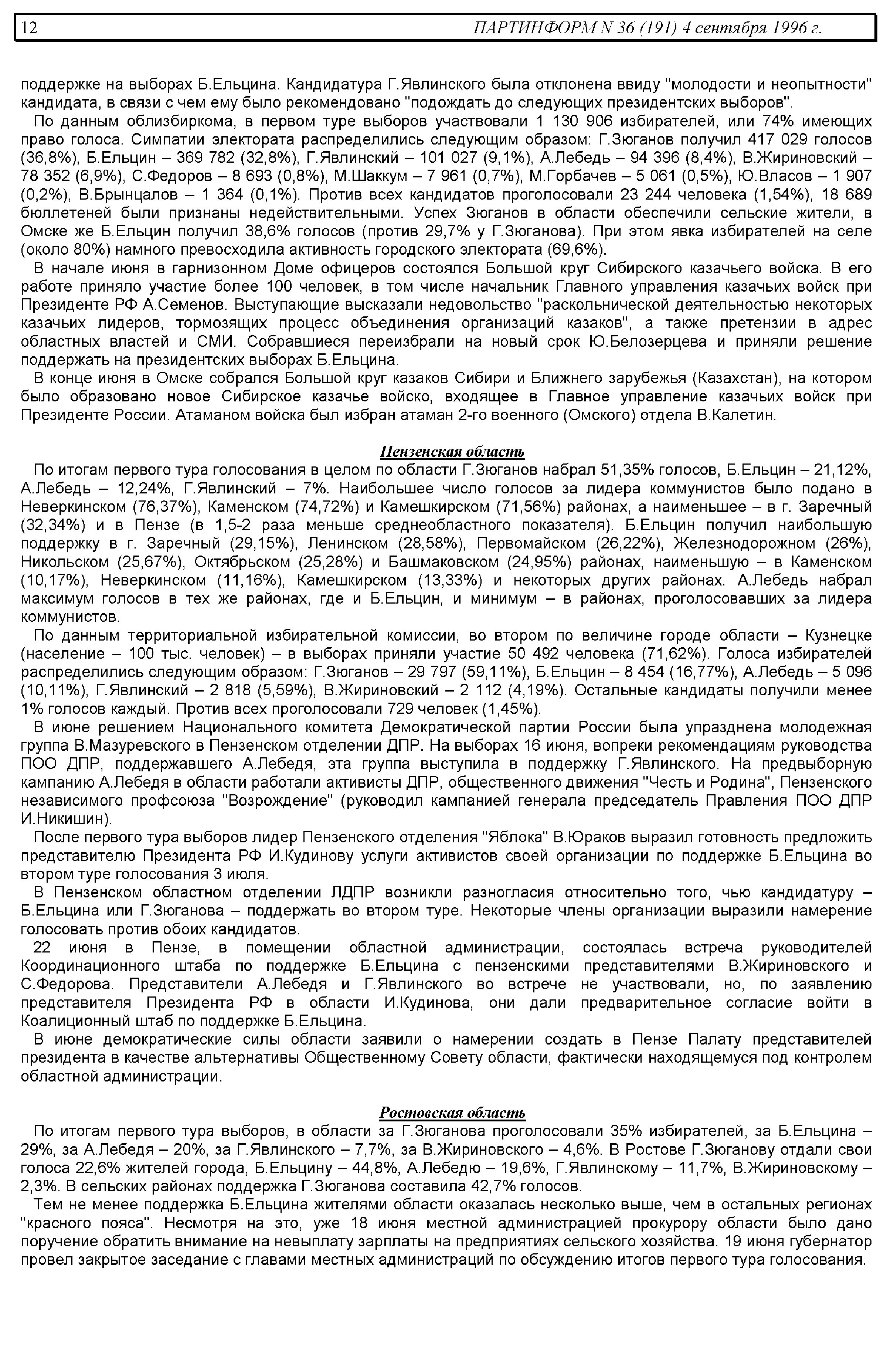 12 ПАРТИНФОРМ N 36 (191) 4 сентября 1996 г.

поддержке на выборах Б.Ельцина. Кандидатура Г.Явлинского была отклонена ввиду "молодости и неопытности" кандидата, в связи с чем ему было рекомендовано "подождать до следующих президентских выборов".

По данным облизбиркома, в первом туре выборов участвовали 1 130 906 избирателей, или 74% имеющих право голоса. Симпатии электората распределились следующим образом: Г.Зюганов получил 417 029 голосов (36,8%), Б.Ельцин – 369 782 (32,8%), Г.Явлинский – 101 027 (9,1%), А.Лебедь – 94 396 (8,4%), В.Жириновский – 78 352 (6,9%), С.Федоров – 8 693 (0,8%), М.Шаккум – 7 961 (0,7%), М.Горбачев – 5 061 (0,5%), Ю.Власов – 1 907 (0,2%), В.Брынцалов – 1 364 (0,1%). Против всех кандидатов проголосовали 23 244 человека (1,54%), 18 689 бюллетеней были признаны недействительными. Успех Зюганов в области обеспечили сельские жители, в Омске же Б.Ельцин получил 38,6% голосов (против 29,7% у Г.Зюганова). При этом явка избирателей на селе (около 80%) намного превосходила активность городского электората (69,6%).

В начале июня в гарнизонном Доме офицеров состоялся Большой круг Сибирского казачьего войска. В его работе приняло участие более 100 человек, в том числе начальник Главного управления казачьих войск при Президенте РФ А.Семенов. Выступающие высказали недовольство "раскольнической деятельностью некоторых казачьих лидеров, тормозящих процесс объединения организаций казаков", а также претензии в адрес областных властей и СМИ. Собравшиеся переизбрали на новый срок Ю.Белозерцева и приняли решение поддержать на президентских выборах Б.Ельцина.

В конце июня в Омске собрался Большой круг казаков Сибири и Ближнего зарубежья (Казахстан), на котором было образовано новое Сибирское казачье войско, входящее в Главное управление казачьих войск при Президенте России. Атаманом войска был избран атаман 2-го военного (Омского) отдела В.Калетин.

Пензенская область

По итогам первого тура голосования в целом по области Г.Зюганов набрал 51,35% голосов, Б.Ельцин – 21,12%, А.Лебедь – 12,24%, Г.Явлинский – 7%. Наибольшее число голосов за лидера коммунистов было подано в Неверкинском (76,37%), Каменском (74,72%) и Камешкирском (71,56%) районах, а наименьшее – в г. Заречный (32,34%) и в Пензе (в 1,5-2 раза меньше среднеобластного показателя). Б.Ельцин получил наибольшую поддержку в г. Заречный (29,15%), Ленинском (28,58%), Первомайском (26,22%), Железнодорожном (26%), Никольском (25,67%), Октябрьском (25,28%) и Башмаковском (24,95%) районах, наименьшую – в Каменском (10,17%), Неверкинском (11,16%), Камешкирском (13,33%) и некоторых других районах. А.Лебедь набрал максимум голосов в тех же районах, где и Б.Ельцин, и минимум – в районах, проголосовавших за лидера коммунистов.

По данным территориальной избирательной комиссии, во втором по величине городе области – Кузнецке (население – 100 тыс. человек) – в выборах приняли участие 50 492 человека (71,62%). Голоса избирателей распределились следующим образом: Г.Зюганов – 29 797 (59,11%), Б.Ельцин – 8 454 (16,77%), А.Лебедь – 5 096 (10,11%), Г.Явлинский – 2 818 (5,59%), В.Жириновский – 2 112 (4,19%). Остальные кандидаты получили менее 1% голосов каждый. Против всех проголосовали 729 человек (1,45%).

В июне решением Национального комитета Демократической партии России была упразднена молодежная группа В.Мазуревского в Пензенском отделении ДПР. На выборах 16 июня, вопреки рекомендациям руководства ПОО ДПР, поддержавшего А.Лебедя, эта группа выступила в поддержку Г.Явлинского. На предвыборную кампанию А.Лебедя в области работали активисты ДПР, общественного движения "Честь и Родина", Пензенского независимого профсоюза "Возрождение" (руководил кампанией генерала председатель Правления ПОО ДПР И.Никишин).

После первого тура выборов лидер Пензенского отделения "Яблока" В.Юраков выразил готовность предложить представителю Президента РФ И.Кудинову услуги активистов своей организации по поддержке Б.Ельцина во втором туре голосования 3 июля.

В Пензенском областном отделении ЛДПР возникли разногласия относительно того, чью кандидатуру – Б.Ельцина или Г.Зюганова – поддержать во втором туре. Некоторые члены организации выразили намерение голосовать против обоих кандидатов.

22 июня в Пензе, в помещении областной администрации, состоялась встреча руководителей Координационного штаба по поддержке Б.Ельцина с пензенскими представителями В.Жириновского и С.Федорова. Представители А.Лебедя и Г.Явлинского во встрече не участвовали, но, по заявлению представителя Президента РФ в области И.Кудинова, они дали предварительное согласие войти в Коалиционный штаб по поддержке Б.Ельцина.

В июне демократические силы области заявили о намерении создать в Пензе Палату представителей президента в качестве альтернативы Общественному Совету области, фактически находящемуся под контролем областной администрации.

Ростовская область

По итогам первого тура выборов, в области за Г.Зюганова проголосовали 35% избирателей, за Б.Ельцина – 29%, за А.Лебедя – 20%, за Г.Явлинского – 7,7%, за В.Жириновского – 4,6%. В Ростове Г.Зюганову отдали свои голоса 22,6% жителей города, Б.Ельцину – 44,8%, А.Лебедю – 19,6%, Г.Явлинскому – 11,7%, В.Жириновскому – 2,3%. В сельских районах поддержка Г.Зюганова составила 42,7% голосов.

Тем не менее поддержка Б.Ельцина жителями области оказалась несколько выше, чем в остальных регионах "красного пояса". Несмотря на это, уже 18 июня местной администрацией прокурору области было дано поручение обратить внимание на невыплату зарплаты на предприятиях сельского хозяйства. 19 июня губернатор провел закрытое заседание с главами местных администраций по обсуждению итогов первого тура голосования.